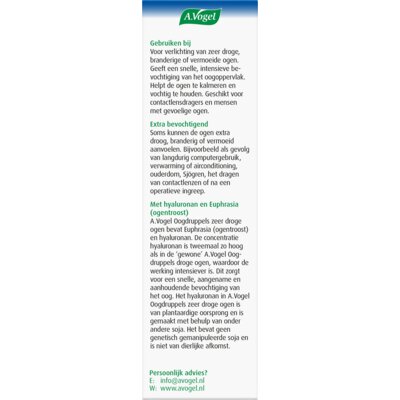 A.Vogel

Gebruiken bij
Voor verlichting van zeer droge, branderige of vermoeide ogen. Geeft een snelle, intensieve bevochtiging van het oogoppervlak. Helpt de ogen te kalmeren en vochtig te houden. Geschikt voor contactlensdragers en mensen met gevoelige ogen.

Extra bevochtigend
Soms kunnen de ogen extra droog, branderig of vermoeid aanvoelen. Bijvoorbeeld als gevolg van langdurig computergebruik, verwarming of airconditioning, ouderdom, Sjögren, het dragen van contactlenzen of na een operatieve ingreep.

Met hyaluronan en Euphrasia (ogentroost)
A.Vogel Oogdruppels zeer droge ogen bevat Euphrasia (ogentroost) en hyaluronan. De concentratie hyaluronan is tweemaal zo hoog als in de 'gewone' A.Vogel Oogdruppels droge ogen, waardoor de werking intensiever is. Dit zorgt voor een snelle, aangename en aanhoudende bevochtiging van het oog. Het hyaluronan in A.Vogel Oogdruppels zeer droge ogen is van plantaardige oorsprong en is gemaakt met behulp van onder andere soja. Het bevat geen genetisch gemanipuleerde soja en is niet van dierlijke afkomst.

Persoonlijk advies?
E: info@avogel.nl
W: www.avogel.nl